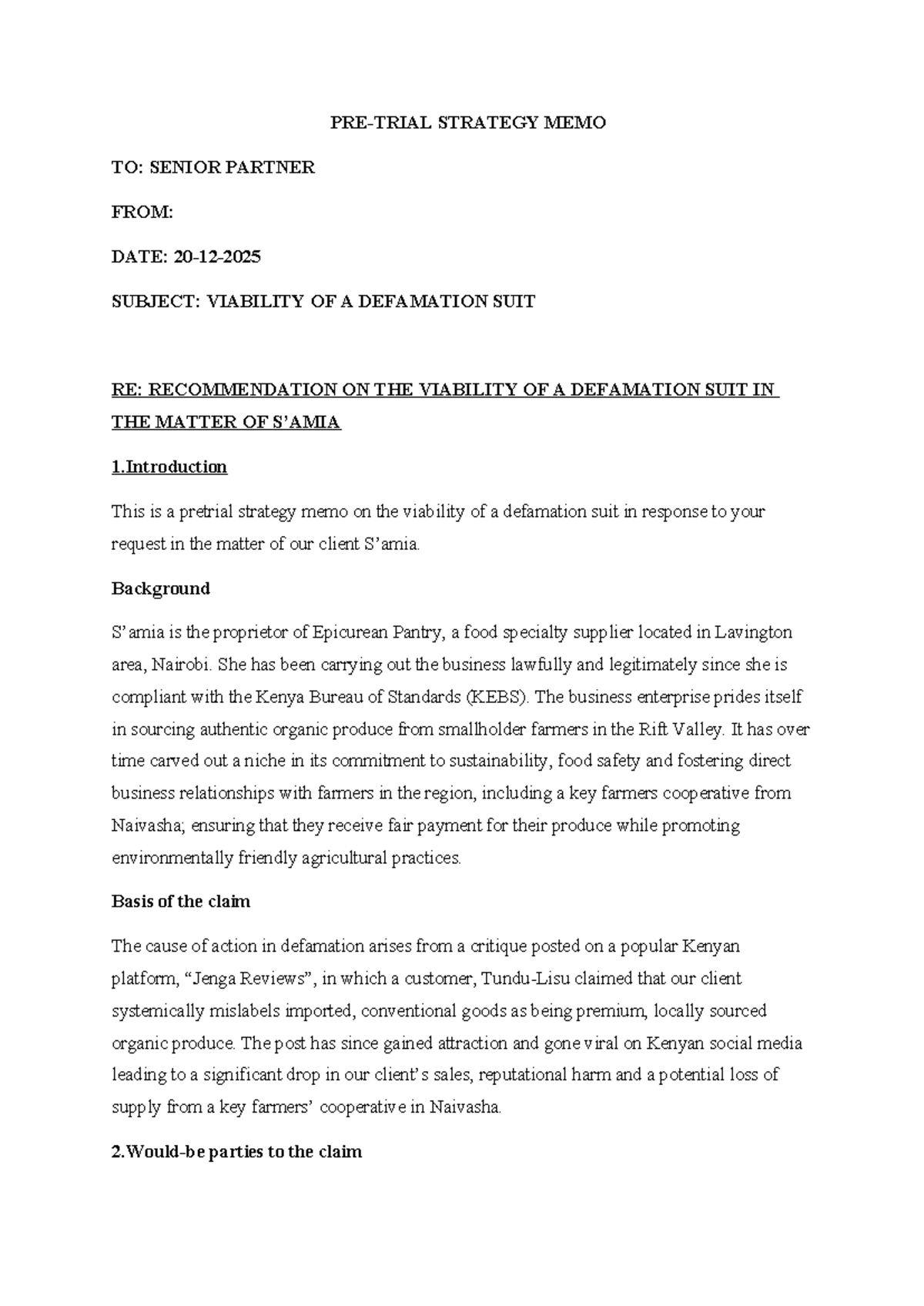 PRE-TRIAL STRATEGY MEMO

TO: SENIOR PARTNER

FROM:

DATE: 20-12-2025

SUBJECT: VIABILITY OF A DEFAMATION SUIT

RE: RECOMMENDATION ON THE VIABILITY OF A DEFAMATION SUIT IN THE MATTER OF S'AMIA

1.Introduction

This is a pretrial strategy memo on the viability of a defamation suit in response to your request in the matter of our client S'amia.

Background

S'amia is the proprietor of Epicurean Pantry, a food specialty supplier located in Lavington area, Nairobi. She has been carrying out the business lawfully and legitimately since she is compliant with the Kenya Bureau of Standards (KEBS). The business enterprise prides itself in sourcing authentic organic produce from smallholder farmers in the Rift Valley. It has over time carved out a niche in its commitment to sustainability, food safety and fostering direct business relationships with farmers in the region, including a key farmers cooperative from Naivasha; ensuring that they receive fair payment for their produce while promoting environmentally friendly agricultural practices.

Basis of the claim

The cause of action in defamation arises from a critique posted on a popular Kenyan platform, "Jenga Reviews", in which a customer, Tundu-Lisu claimed that our client systemically mislabels imported, conventional goods as being premium, locally sourced organic produce. The post has since gained attraction and gone viral on Kenyan social media leading to a significant drop in our client's sales, reputational harm and a potential loss of supply from a key farmers' cooperative in Naivasha.

2.Would-be parties to the claim